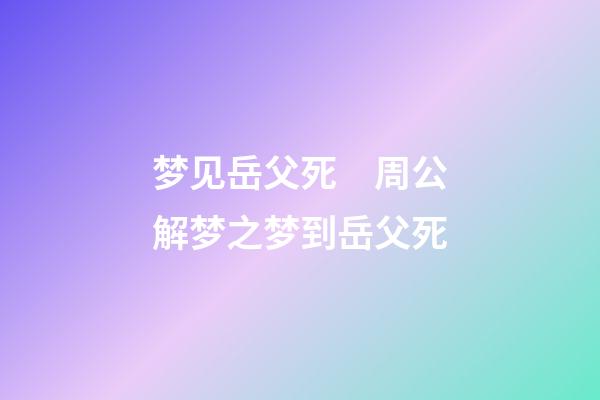 梦见岳父死　周公解梦之梦到岳父死